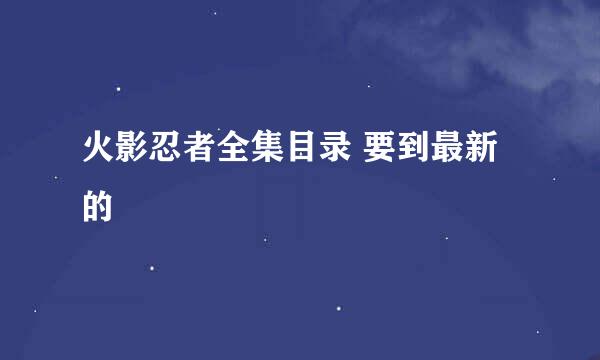 火影忍者全集目录 要到最新的